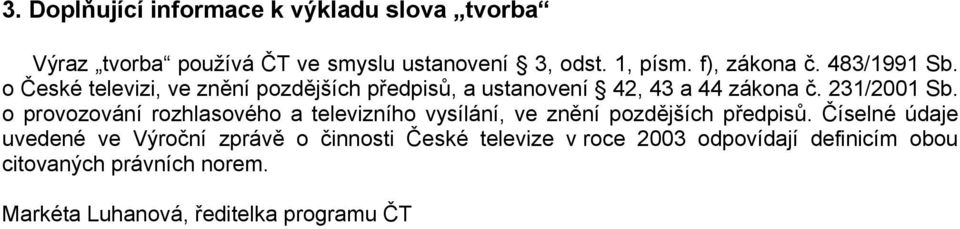 3. Doplňující informace k výkladu slova „tvorba“

Výraz „tvorba“ používá ČT ve smyslu ustanovení § 3, odst. 1, písm. f), zákona č. 483/1991 Sb. o České televizi, ve znění pozdějších předpisů, a ustanovení § 42, 43 a 44 zákona č. 231/2001 Sb. o provozování rozhlasového a televizního vysílání, ve znění pozdějších předpisů. Číselné údaje uvedené ve Výroční zprávě o činnosti České televize v roce 2003 odpovídají definicím obou citovaných právních norem.

Markéta Luhanová, ředitelka programu ČT